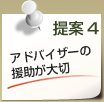 提案４

アドバイザーの
援助が大切